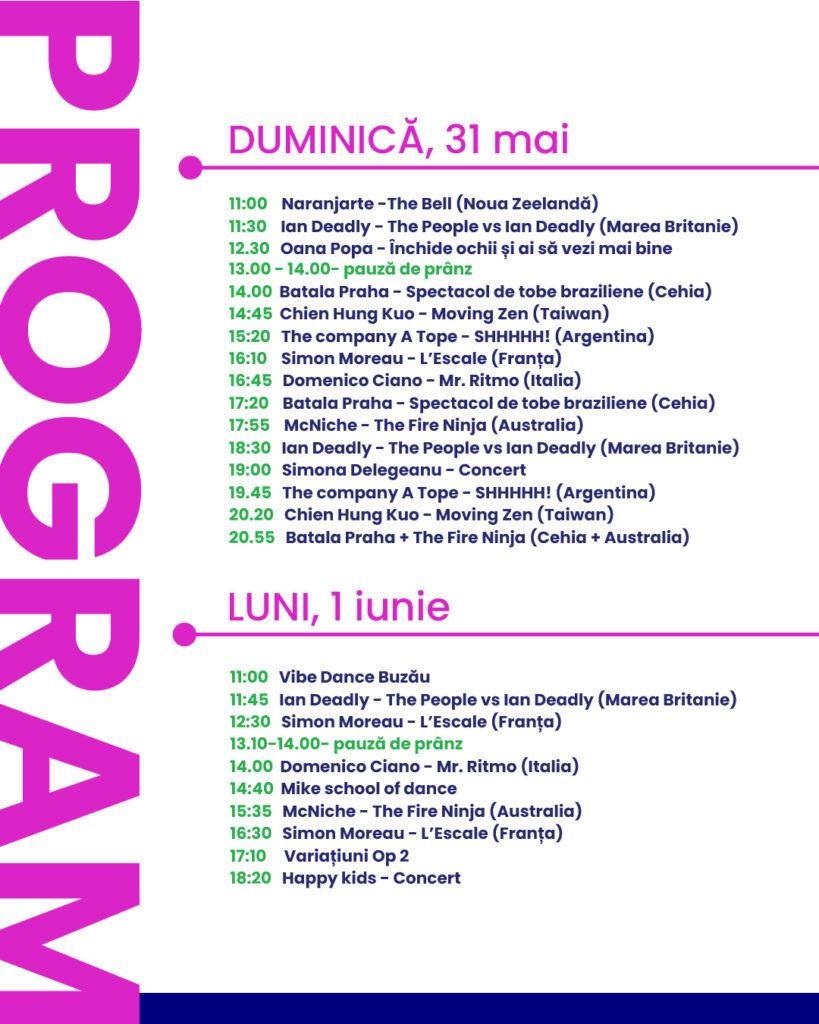 PROGRAM

DUMINICĂ, 31 mai

11:00 Naranjarte -The Bell (Noua Zeelandă)
11:30 Ian Deadly - The People vs Ian Deadly (Marea Britanie)
12.30 Oana Popa - Închide ochii și ai să vezi mai bine
13.00 - 14.00- pauză de prânz
14.00 Batala Praha - Spectacol de tobe braziliene (Cehia)
14:45 Chien Hung Kuo - Moving Zen (Taiwan)
15:20 The company A Tope - SHHHHH! (Argentina)
16:10 Simon Moreau - L'Escale (Franța)
16:45 Domenico Ciano - Mr. Ritmo (Italia)
17:20 Batala Praha - Spectacol de tobe braziliene (Cehia)
17:55 McNiche - The Fire Ninja (Australia)
18:30 Ian Deadly - The People vs Ian Deadly (Marea Britanie)
19:00 Simona Delegeanu - Concert
19.45 The company A Tope - SHHHHH! (Argentina)
20.20 Chien Hung Kuo - Moving Zen (Taiwan)
20.55 Batala Praha + The Fire Ninja (Cehia + Australia)

LUNI, 1 iunie

11:00 Vibe Dance Buzău
11:45 Ian Deadly - The People vs Ian Deadly (Marea Britanie)
12:30 Simon Moreau - L'Escale (Franța)
13.10-14.00- pauză de prânz
14.00 Domenico Ciano - Mr. Ritmo (Italia)
14:40 Mike school of dance
15:35 McNiche - The Fire Ninja (Australia)
16:30 Simon Moreau - L'Escale (Franța)
17:10 Variațiuni Op 2
18:20 Happy kids - Concert